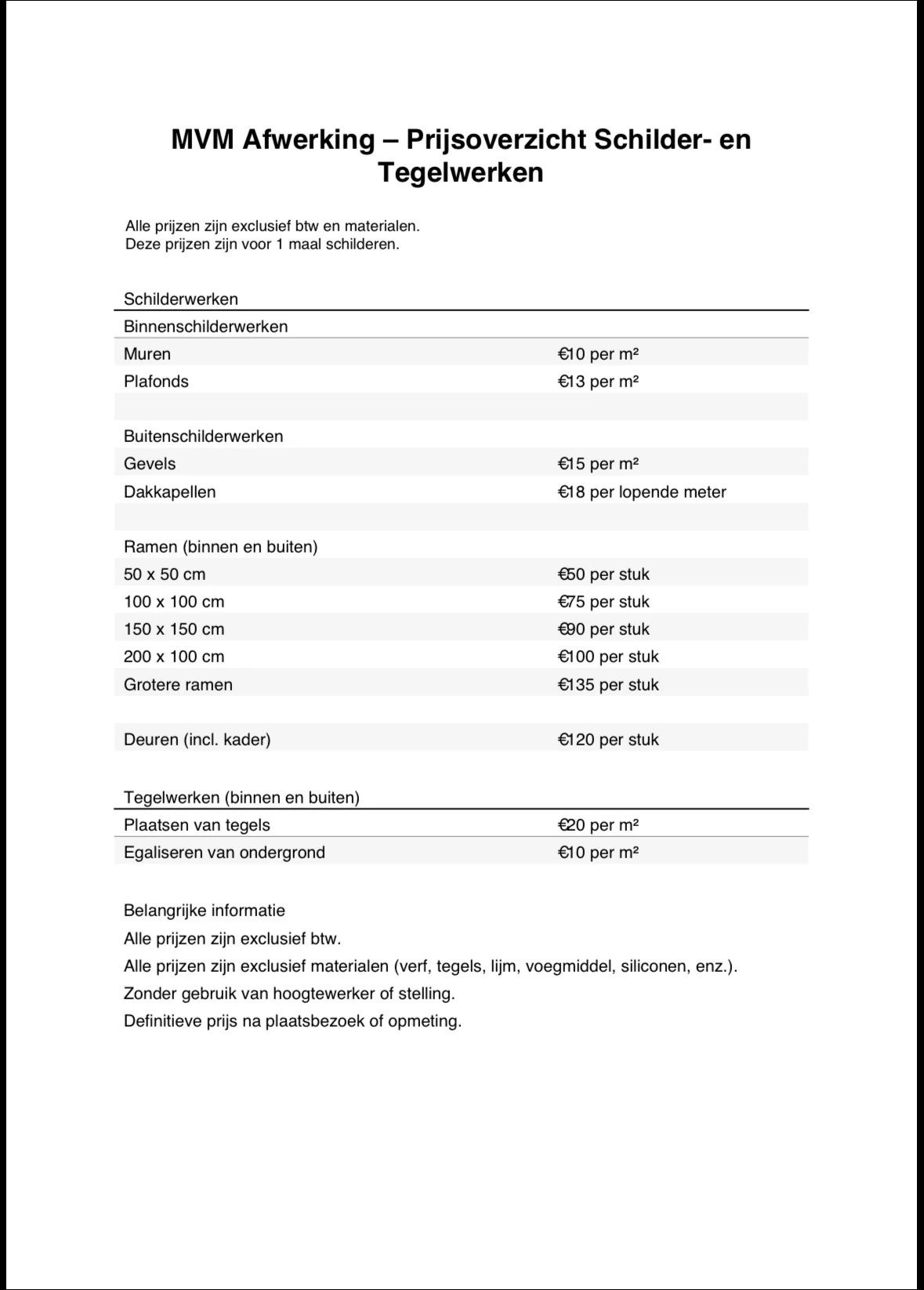 MVM Afwerking – Prijsoverzicht Schilder- en Tegelwerken

Alle prijzen zijn exclusief btw en materialen.
Deze prijzen zijn voor 1 maal schilderen.

| Schilderwerken | |
|---|---|
| Binnenschilderwerken | |
| Muren | €10 per m² |
| Plafonds | €13 per m² |
| | |
| Buitenschilderwerken | |
| Gevels | €15 per m² |
| Dakkapellen | €18 per lopende meter |
| | |
| Ramen (binnen en buiten) | |
| 50 x 50 cm | €50 per stuk |
| 100 x 100 cm | €75 per stuk |
| 150 x 150 cm | €90 per stuk |
| 200 x 100 cm | €100 per stuk |
| Grotere ramen | €135 per stuk |
| | |
| Deuren (incl. kader) | €120 per stuk |

| Tegelwerken (binnen en buiten) | |
|---|---|
| Plaatsen van tegels | €20 per m² |
| Egaliseren van ondergrond | €10 per m² |

Belangrijke informatie
Alle prijzen zijn exclusief btw.
Alle prijzen zijn exclusief materialen (verf, tegels, lijm, voegmiddel, siliconen, enz.).
Zonder gebruik van hoogtewerker of stelling.
Definitieve prijs na plaatsbezoek of opmeting.